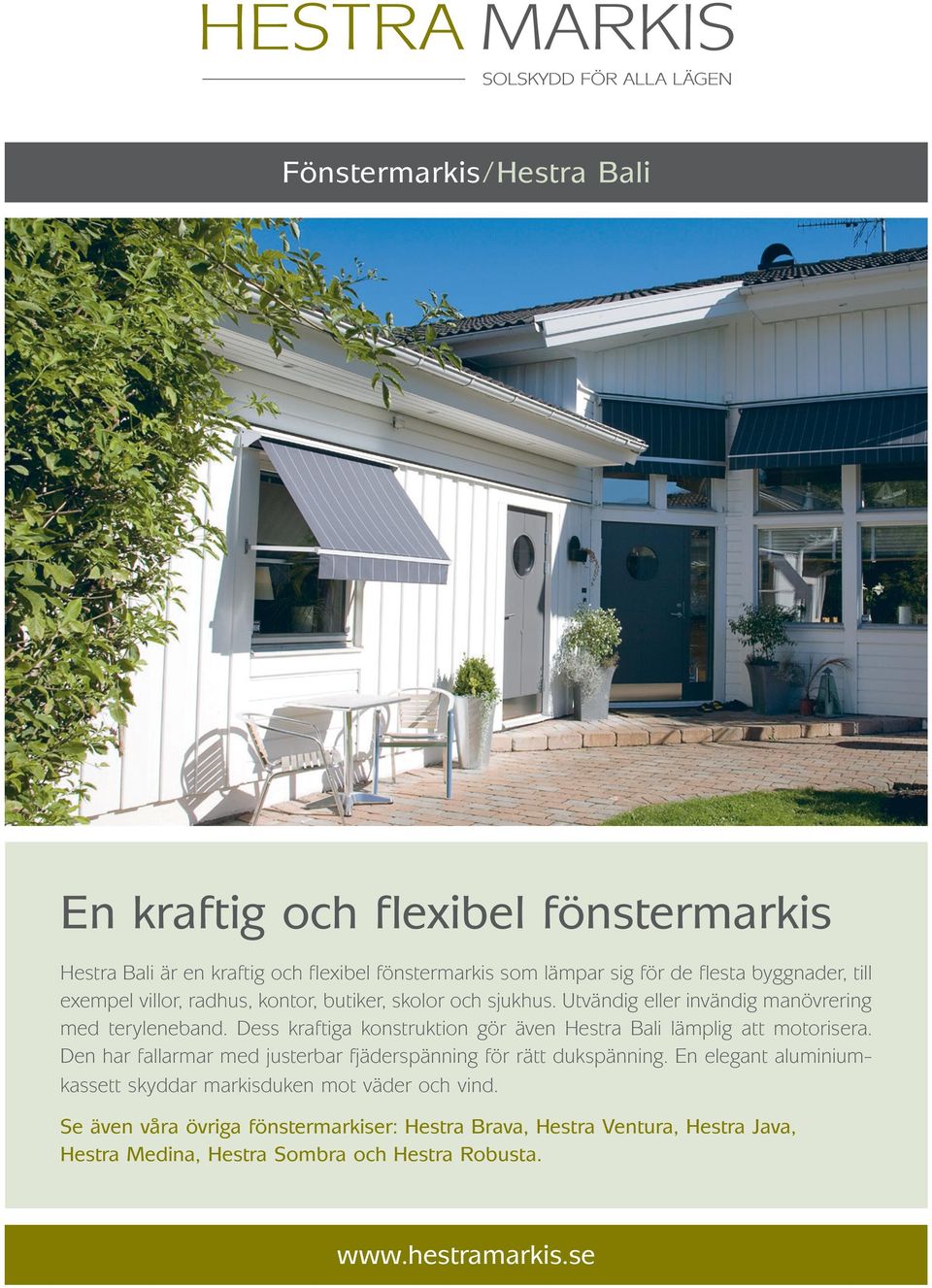 HESTRA MARKIS
SOLSKYDD FÖR ALLA LÄGEN

Fönstermarkis/Hestra Bali

En kraftig och flexibel fönstermarkis

Hestra Bali är en kraftig och flexibel fönstermarkis som lämpar sig för de flesta byggnader, till exempel villor, radhus, kontor, butiker, skolor och sjukhus. Utvändig eller invändig manövrering med teryleneband. Dess kraftiga konstruktion gör även Hestra Bali lämplig att motorisera. Den har fallarmar med justerbar fjäderspänning för rätt dukspänning. En elegant aluminiumkassett skyddar markisduken mot väder och vind.

Se även våra övriga fönstermarkiser: Hestra Brava, Hestra Ventura, Hestra Java, Hestra Medina, Hestra Sombra och Hestra Robusta.

www.hestramarkis.se